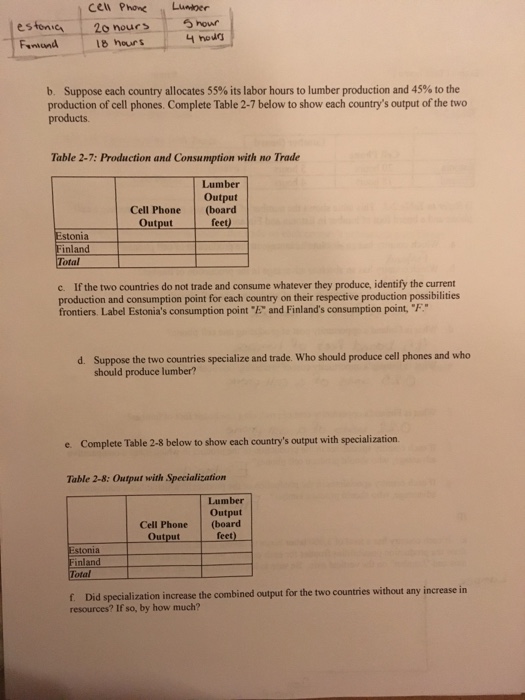 | | Cell Phone | Lumber |
|---|---|---|
| estonia | 20 hours | 5 hour |
| Finland | 18 hours | 4 hours |

b. Suppose each country allocates 55% its labor hours to lumber production and 45% to the production of cell phones. Complete Table 2-7 below to show each country's output of the two products.

Table 2-7: Production and Consumption with no Trade

| | Cell Phone Output | Lumber Output (board feet) |
|---|---|---|
| Estonia | | |
| Finland | | |
| Total | | |

c. If the two countries do not trade and consume whatever they produce, identify the current production and consumption point for each country on their respective production possibilities frontiers. Label Estonia's consumption point "E" and Finland's consumption point, "F."

d. Suppose the two countries specialize and trade. Who should produce cell phones and who should produce lumber?

e. Complete Table 2-8 below to show each country's output with specialization.

Table 2-8: Output with Specialization

| | Cell Phone Output | Lumber Output (board feet) |
|---|---|---|
| Estonia | | |
| Finland | | |
| Total | | |

f. Did specialization increase the combined output for the two countries without any increase in resources? If so, by how much?